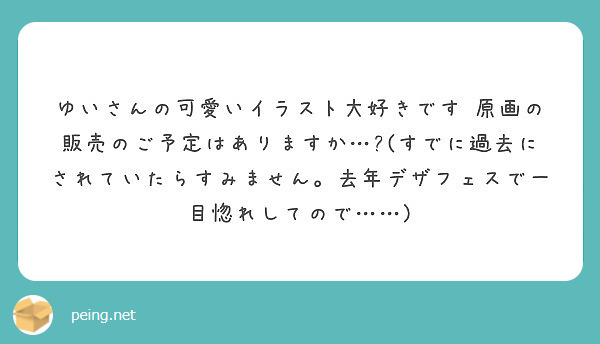 ゆいさんの可愛いイラスト大好きです 原画の販売のご予定はありますか…?(すでに過去にされていたらすみません。去年デザフェスで一目惚れしてので……)

peing.net